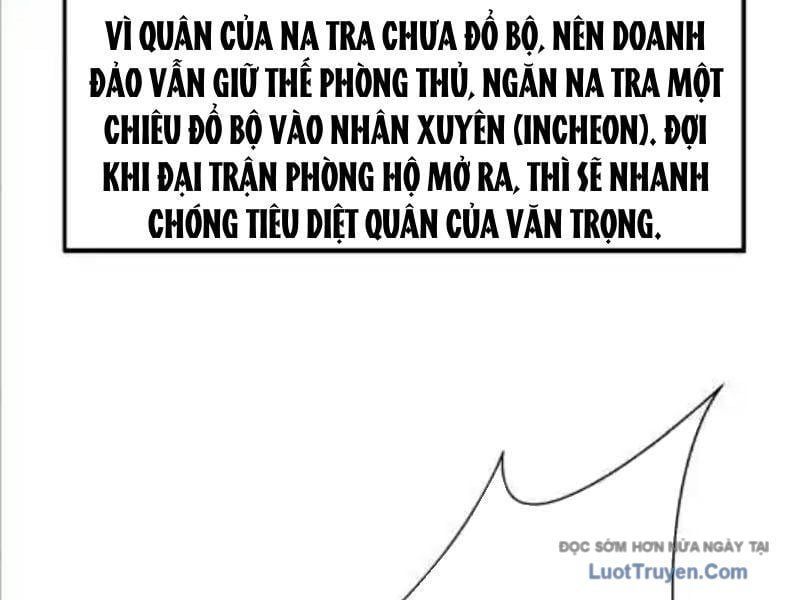 VÌ QUÂN CỦA NA TRA CHƯA ĐỔ BỘ, NÊN DOANH ĐẢO VẪN GIỮ THẾ PHÒNG THỦ, NGĂN NA TRA MỘT CHIÊU ĐỔ BỘ VÀO NHÂN XUYÊN (INCHEON). ĐỢI KHI ĐẠI TRẬN PHÒNG HỘ MỞ RA, THÌ SẼ NHANH CHÓNG TIÊU DIỆT QUÂN CỦA VĂN TRỌNG.

ĐỌC SỚM HƠN NỬA NGÀY TẠI
LuotTruyen.Com